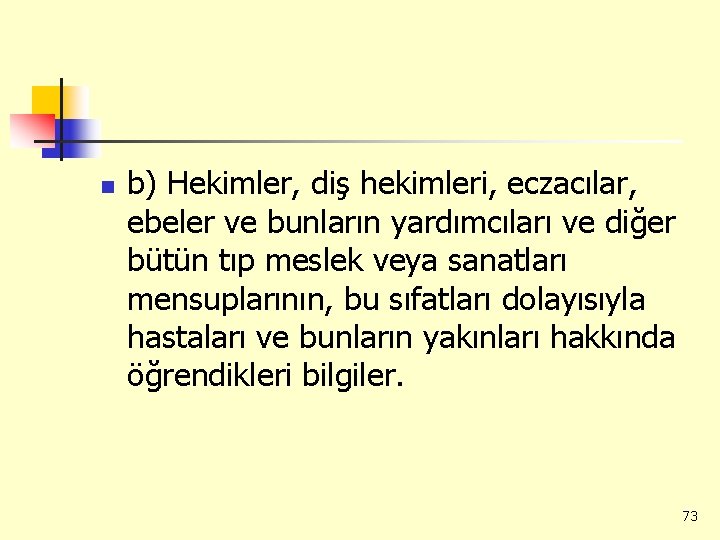 b) Hekimler, diş hekimleri, eczacılar, ebeler ve bunların yardımcıları ve diğer bütün tıp meslek veya sanatları mensuplarının, bu sıfatları dolayısıyla hastaları ve bunların yakınları hakkında öğrendikleri bilgiler.

73